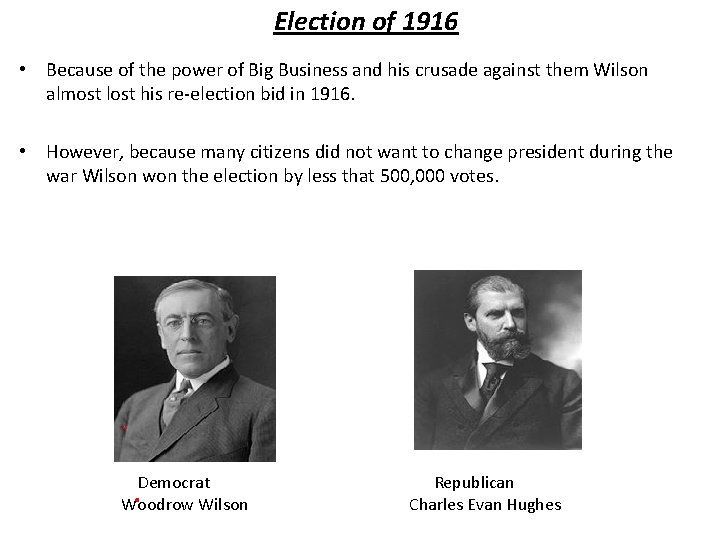 Election of 1916

• Because of the power of Big Business and his crusade against them Wilson almost lost his re-election bid in 1916.

• However, because many citizens did not want to change president during the war Wilson won the election by less that 500,000 votes.

Democrat
Woodrow Wilson

Republican
Charles Evan Hughes